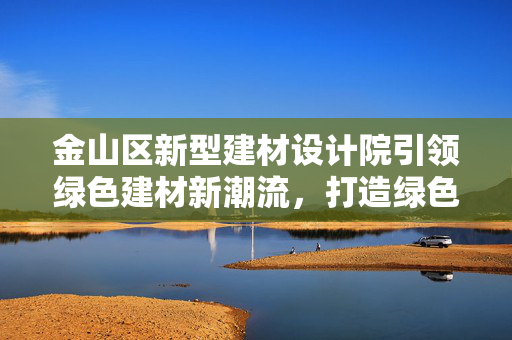 金山区新型建材设计院引领绿色建材新潮流，打造绿色